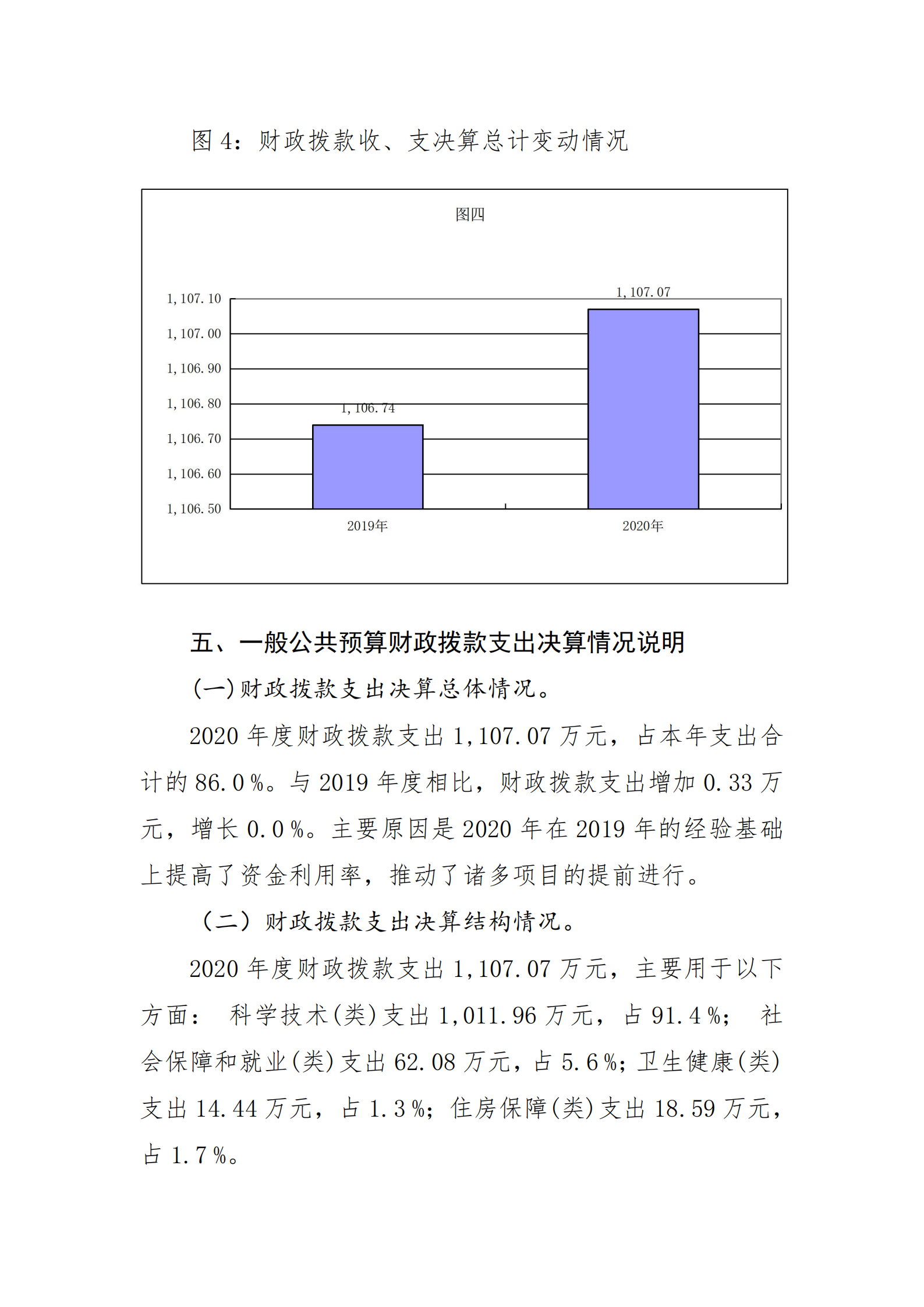 图 4：财政拨款收、支决算总计变动情况

图四

1,107.10
1,107.00
1,106.90
1,106.80
1,106.70
1,106.60
1,106.50

1,106.74
1,107.07

2019年
2020年

五、一般公共预算财政拨款支出决算情况说明

(一)财政拨款支出决算总体情况。

2020 年度财政拨款支出 1,107.07 万元，占本年支出合计的 86.0％。与 2019 年度相比，财政拨款支出增加 0.33 万元，增长 0.0％。主要原因是 2020 年在 2019 年的经验基础上提高了资金利用率，推动了诸多项目的提前进行。

（二）财政拨款支出决算结构情况。

2020 年度财政拨款支出 1,107.07 万元，主要用于以下方面： 科学技术(类)支出 1,011.96 万元，占 91.4％； 社会保障和就业(类)支出 62.08 万元，占 5.6％；卫生健康(类)支出 14.44 万元，占 1.3％；住房保障(类)支出 18.59 万元，占 1.7％。